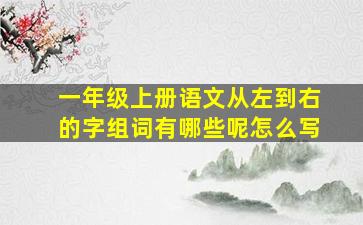 一年级上册语文从左到右的字组词有哪些呢怎么写